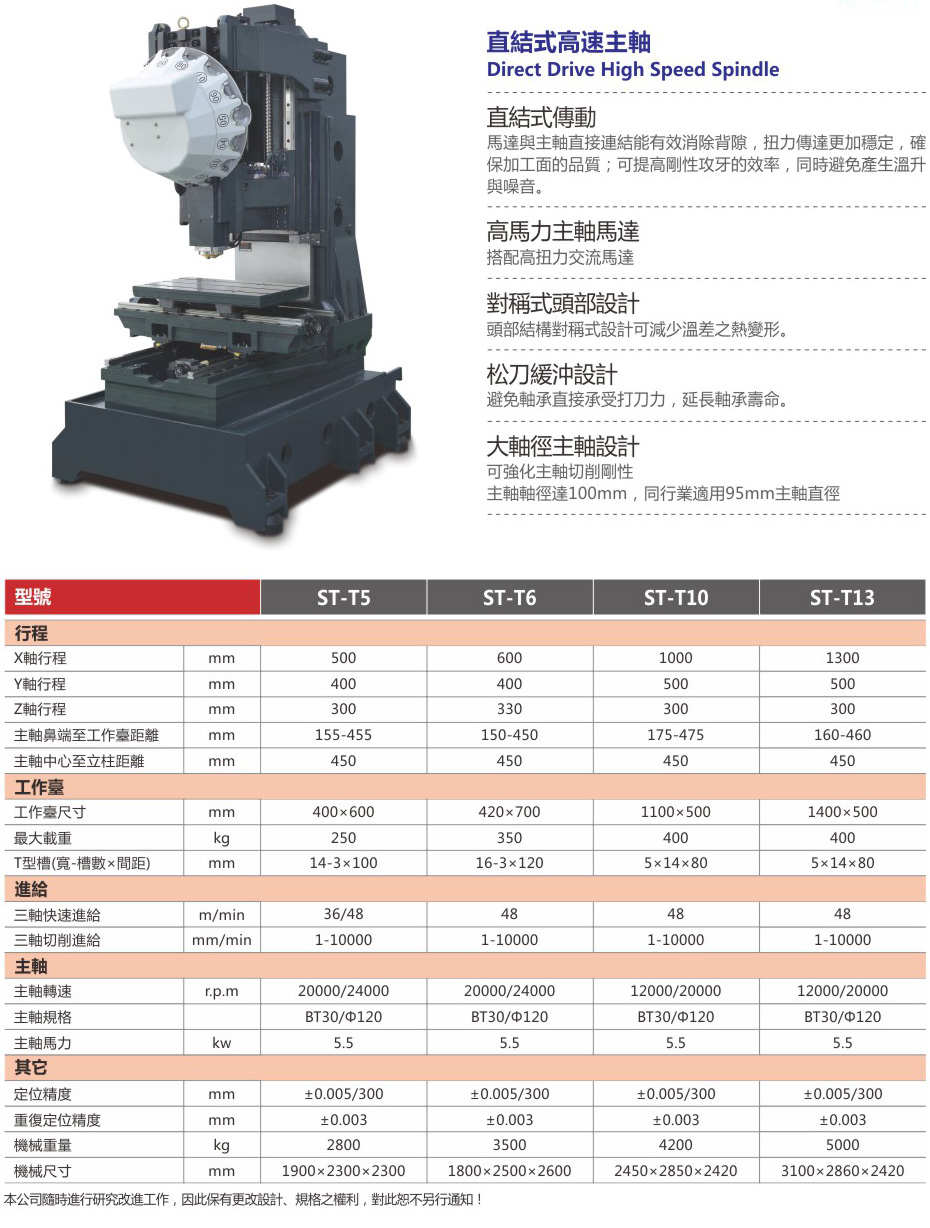 直結式高速主軸
Direct Drive High Speed Spindle

直結式傳動
馬達與主軸直接連結能有效消除背隙，扭力傳達更加穩定，確保加工面的品質；可提高剛性攻牙的效率，同時避免產生溫升與噪音。

高馬力主軸馬達
搭配高扭力交流馬達

對稱式頭部設計
頭部結構對稱式設計可減少溫差之熱變形。

松刀緩沖設計
避免軸承直接承受打刀力，延長軸承壽命。

大軸徑主軸設計
可強化主軸切削剛性
主軸軸徑達100mm，同行業適用95mm主軸直徑

| 型號 | | ST-T5 | ST-T6 | ST-T10 | ST-T13 |
|---|---|---|---|---|---|
| 行程 | | | | | |
| X軸行程 | mm | 500 | 600 | 1000 | 1300 |
| Y軸行程 | mm | 400 | 400 | 500 | 500 |
| Z軸行程 | mm | 300 | 330 | 300 | 300 |
| 主軸鼻端至工作臺距離 | mm | 155-455 | 150-450 | 175-475 | 160-460 |
| 主軸中心至立柱距離 | mm | 450 | 450 | 450 | 450 |
| 工作臺 | | | | | |
| 工作臺尺寸 | mm | 400×600 | 420×700 | 1100×500 | 1400×500 |
| 最大載重 | kg | 250 | 350 | 400 | 400 |
| T型槽(寬-槽數×間距) | mm | 14-3×100 | 16-3×120 | 5×14×80 | 5×14×80 |
| 進給 | | | | | |
| 三軸快速進給 | m/min | 36/48 | 48 | 48 | 48 |
| 三軸切削進給 | mm/min | 1-10000 | 1-10000 | 1-10000 | 1-10000 |
| 主軸 | | | | | |
| 主軸轉速 | r.p.m | 20000/24000 | 20000/24000 | 12000/20000 | 12000/20000 |
| 主軸規格 | | BT30/Φ120 | BT30/Φ120 | BT30/Φ120 | BT30/Φ120 |
| 主軸馬力 | kw | 5.5 | 5.5 | 5.5 | 5.5 |
| 其它 | | | | | |
| 定位精度 | mm | ±0.005/300 | ±0.005/300 | ±0.005/300 | ±0.005/300 |
| 重復定位精度 | mm | ±0.003 | ±0.003 | ±0.003 | ±0.003 |
| 機械重量 | kg | 2800 | 3500 | 4200 | 5000 |
| 機械尺寸 | mm | 1900×2300×2300 | 1800×2500×2600 | 2450×2850×2420 | 3100×2860×2420 |

本公司隨時進行研究改進工作，因此保有更改設計、規格之權利，對此恕不另行通知！